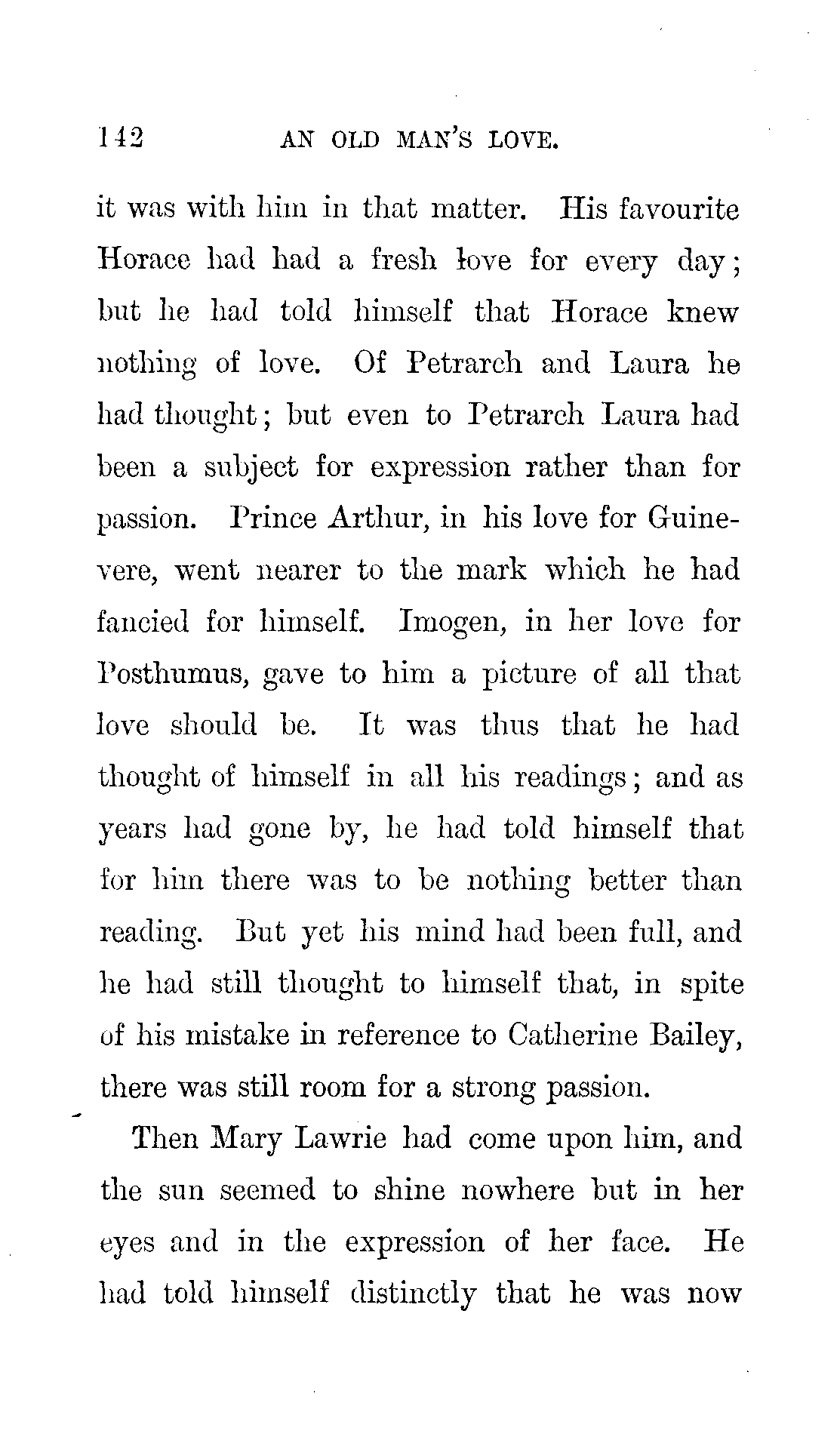 142 AN OLD MAN'S LOVE.

it was with him in that matter. His favourite Horace had had a fresh love for every day; but he had told himself that Horace knew nothing of love. Of Petrarch and Laura he had thought; but even to Petrarch Laura had been a subject for expression rather than for passion. Prince Arthur, in his love for Guinevere, went nearer to the mark which he had fancied for himself. Imogen, in her love for Posthumus, gave to him a picture of all that love should be. It was thus that he had thought of himself in all his readings; and as years had gone by, he had told himself that for him there was to be nothing better than reading. But yet his mind had been full, and he had still thought to himself that, in spite of his mistake in reference to Catherine Bailey, there was still room for a strong passion.

Then Mary Lawrie had come upon him, and the sun seemed to shine nowhere but in her eyes and in the expression of her face. He had told himself distinctly that he was now